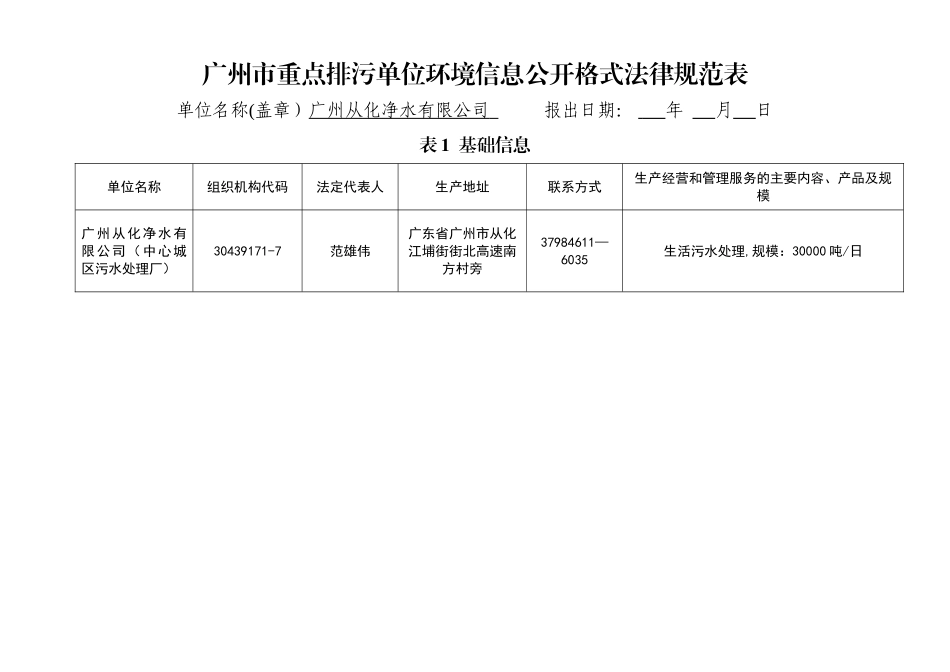 广州市重点排污单位环境信息公开格式法律规范表

单位名称(盖章) 广州从化净水有限公司　　报出日期: ___年 ___月___日

表1 基础信息

| 单位名称 | 组织机构代码 | 法定代表人 | 生产地址 | 联系方式 | 生产经营和管理服务的主要内容、产品及规模 |
|---|---|---|---|---|---|
| 广州从化净水有限公司（中心城区污水处理厂） | 30439171-7 | 范雄伟 | 广东省广州市从化江埔街街北高速南方村旁 | 37984611—6035 | 生活污水处理,规模：30000吨/日 |